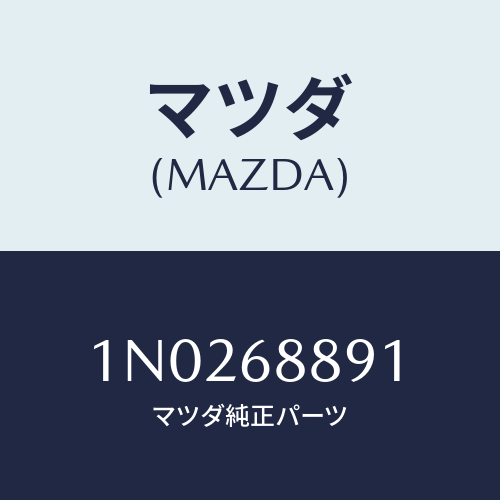 マツダ
(MAZDA)

1N0268891
マツダ純正パーツ